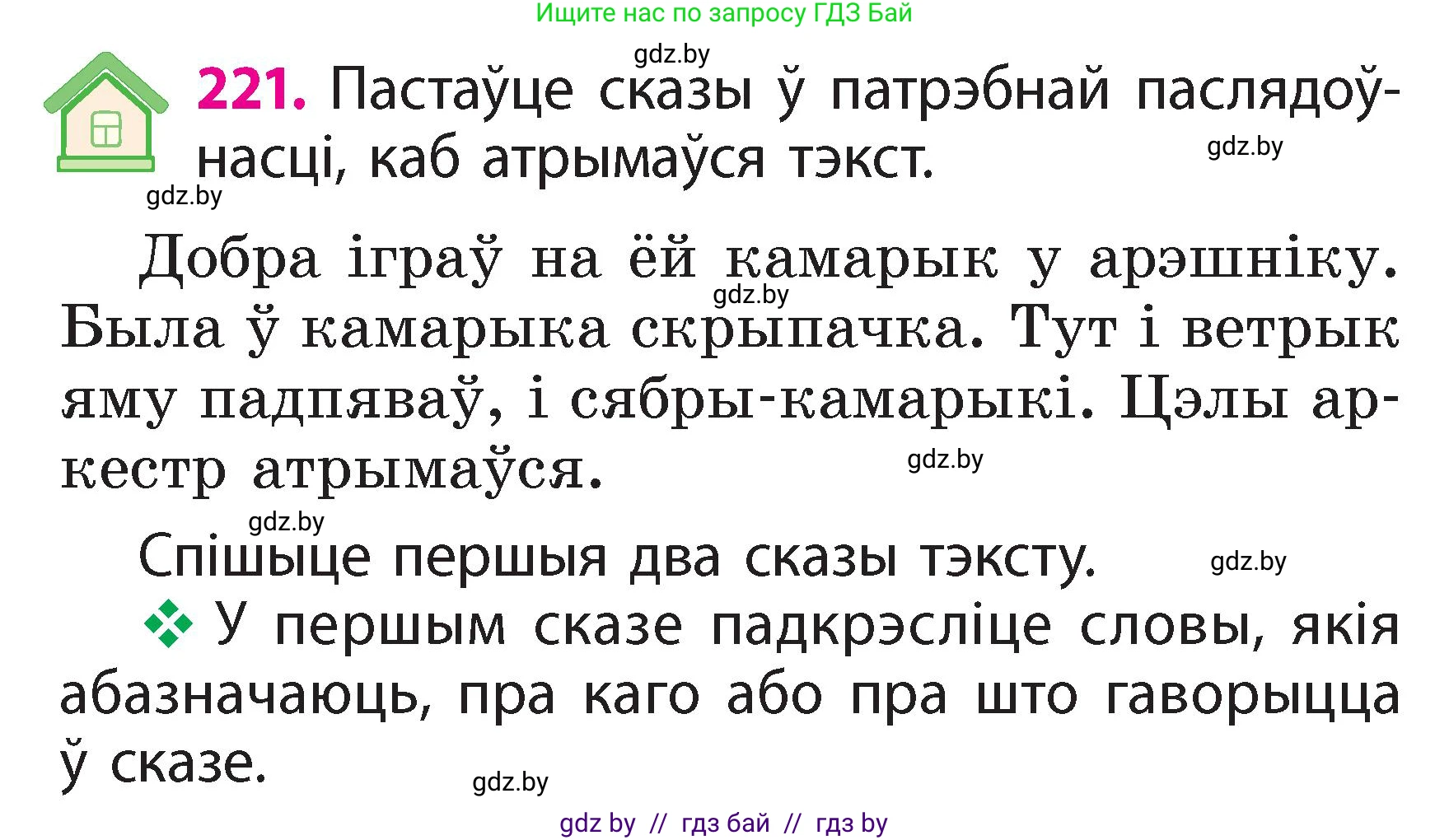 Ищите нас по запросу ГДЗ Бай

gdz.by

221. Пастаўце сказы ў патрэбнай паслядоўнасці, каб атрымаўся тэкст.

gdz.by

gdz.by

Добра іграў на ёй камарык у арэшніку. Была ў камарыка скрыпачка. Тут і ветрык яму падпяваў, і сябры-камарыкі. Цэлы аркестр атрымаўся.

gdz.by

gdz.by

gdz.by

Спішыце першыя два сказы тэксту.

gdz.by

У першым сказе падкрэсліце словы, якія абазначаюць, пра каго або пра што гаворыцца ў сказе.

gdz.by

gdz by // гдз бай // гдз by